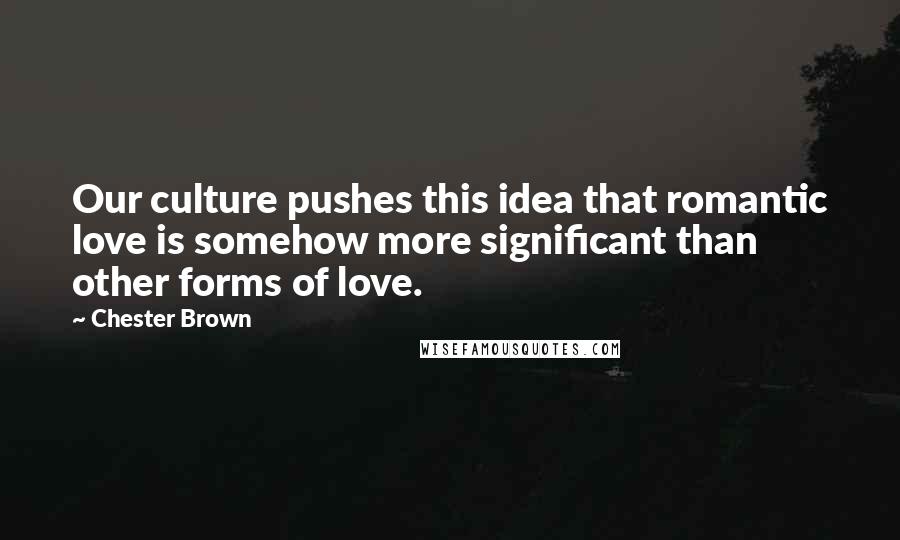 Our culture pushes this idea that romantic love is somehow more significant than other forms of love.

~ Chester Brown

WISEFAMOUSQUOTES.COM